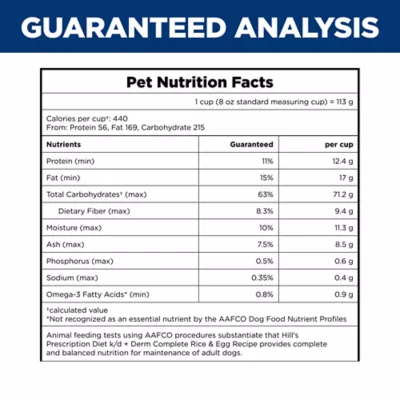 GUARANTEED ANALYSIS

Pet Nutrition Facts

1 cup (8 oz standard measuring cup) = 113 g

Calories per cup†: 440
From: Protein 56, Fat 169, Carbohydrate 215

| Nutrients | Guaranteed | per cup |
|---|---|---|
| Protein (min) | 11% | 12.4 g |
| Fat (min) | 15% | 17 g |
| Total Carbohydrates† (max) | 63% | 71.2 g |
| Dietary Fiber (max) | 8.3% | 9.4 g |
| Moisture (max) | 10% | 11.3 g |
| Ash (max) | 7.5% | 8.5 g |
| Phosphorus (max) | 0.5% | 0.6 g |
| Sodium (max) | 0.35% | 0.4 g |
| Omega-3 Fatty Acids* (min) | 0.8% | 0.9 g |

†calculated value
*Not recognized as an essential nutrient by the AAFCO Dog Food Nutrient Profiles

Animal feeding tests using AAFCO procedures substantiate that Hill's Prescription Diet k/d + Derm Complete Rice & Egg Recipe provides complete and balanced nutrition for maintenance of adult dogs.